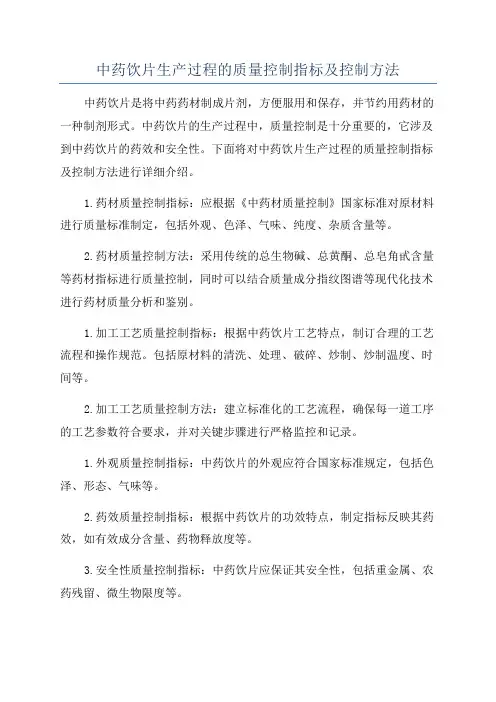 中药饮片生产过程的质量控制指标及控制方法

中药饮片是将中药药材制成片剂，方便服用和保存，并节约用药材的一种制剂形式。中药饮片的生产过程中，质量控制是十分重要的，它涉及到中药饮片的药效和安全性。下面将对中药饮片生产过程的质量控制指标及控制方法进行详细介绍。

1.药材质量控制指标：应根据《中药材质量控制》国家标准对原材料进行质量标准制定，包括外观、色泽、气味、纯度、杂质含量等。

2.药材质量控制方法：采用传统的总生物碱、总黄酮、总皂角甙含量等药材指标进行质量控制，同时可以结合质量成分指纹图谱等现代化技术进行药材质量分析和鉴别。

1.加工工艺质量控制指标：根据中药饮片工艺特点，制订合理的工艺流程和操作规范。包括原材料的清洗、处理、破碎、炒制、炒制温度、时间等。

2.加工工艺质量控制方法：建立标准化的工艺流程，确保每一道工序的工艺参数符合要求，并对关键步骤进行严格监控和记录。

1.外观质量控制指标：中药饮片的外观应符合国家标准规定，包括色泽、形态、气味等。

2.药效质量控制指标：根据中药饮片的功效特点，制定指标反映其药效，如有效成分含量、药物释放度等。

3.安全性质量控制指标：中药饮片应保证其安全性，包括重金属、农药残留、微生物限度等。